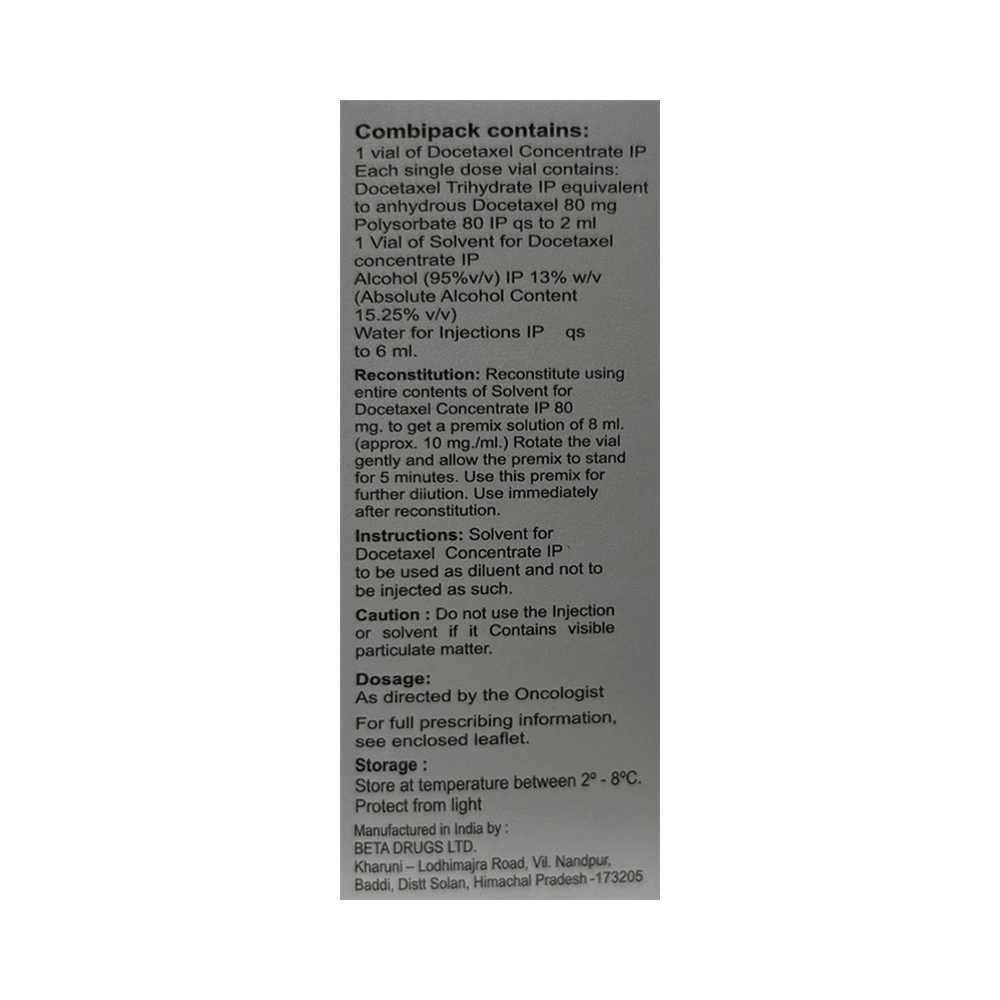 Combipack contains:
1 vial of Docetaxel Concentrate IP
Each single dose vial contains:
Docetaxel Trihydrate IP equivalent to anhydrous Docetaxel 80 mg
Polysorbate 80 IP qs to 2 ml
1 Vial of Solvent for Docetaxel concentrate IP
Alcohol (95%v/v) IP 13% w/v
(Absolute Alcohol Content 15.25% v/v)
Water for Injections IP qs to 6 ml.

Reconstitution: Reconstitute using entire contents of Solvent for Docetaxel Concentrate IP 80 mg. to get a premix solution of 8 ml. (approx. 10 mg./ml.) Rotate the vial gently and allow the premix to stand for 5 minutes. Use this premix for further diiution. Use immediately after reconstitution.

Instructions: Solvent for Docetaxel Concentrate IP to be used as diluent and not to be injected as such.

Caution : Do not use the Injection or solvent if it Contains visible particulate matter.

Dosage:
As directed by the Oncologist

For full prescribing information, see enclosed leaflet.

Storage :
Store at temperature between 2° - 8°C.
Protect from light

Manufactured in India by :
BETA DRUGS LTD.
Kharuni – Lodhimajra Road, Vil. Nandpur,
Baddi, Distt Solan, Himachal Pradesh -173205